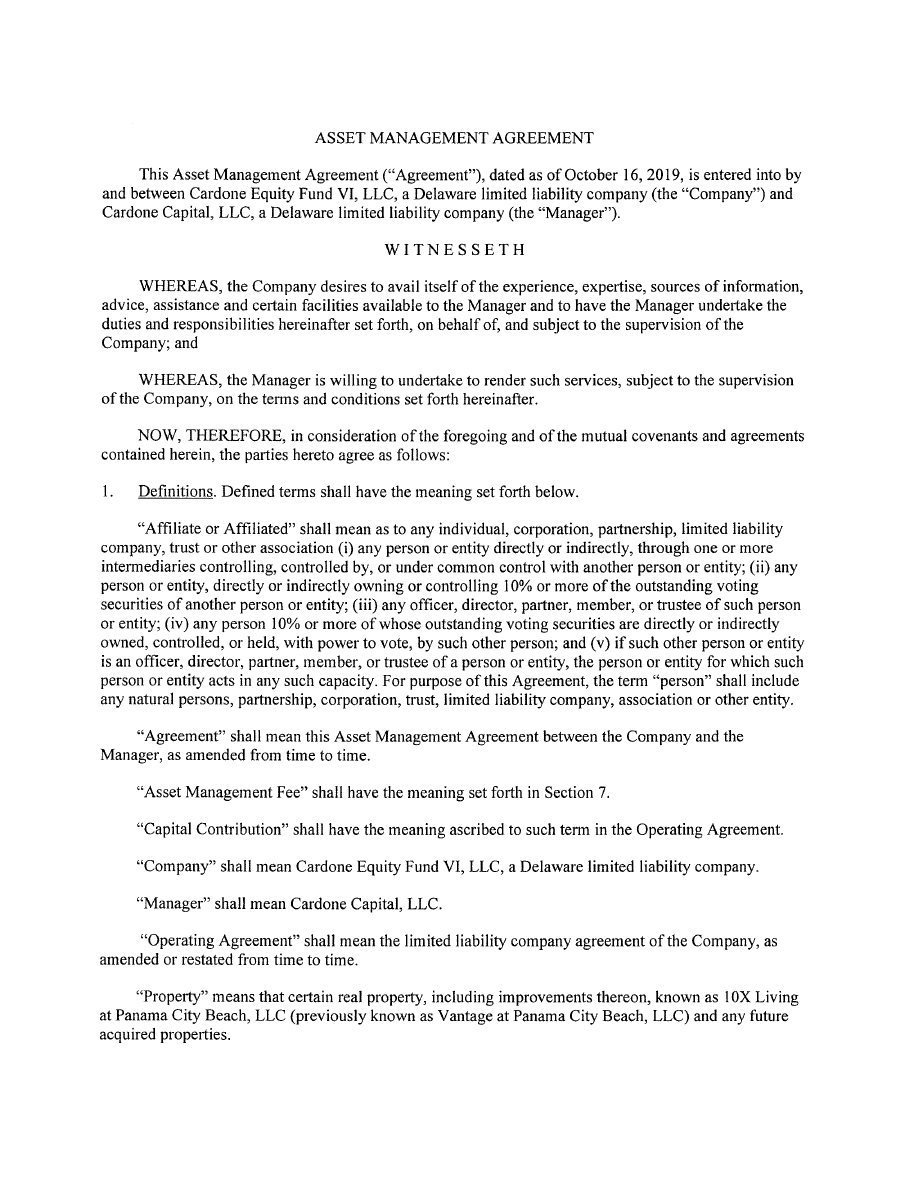 ASSET MANAGEMENT AGREEMENT

This Asset Management Agreement ("Agreement"), dated as of October 16, 2019, is entered into by and between Cardone Equity Fund VI, LLC, a Delaware limited liability company (the "Company") and Cardone Capital, LLC, a Delaware limited liability company (the "Manager").

WITNESSETH

WHEREAS, the Company desires to avail itself of the experience, expertise, sources of information, advice, assistance and certain facilities available to the Manager and to have the Manager undertake the duties and responsibilities hereinafter set forth, on behalf of, and subject to the supervision of the Company; and

WHEREAS, the Manager is willing to undertake to render such services, subject to the supervision of the Company, on the terms and conditions set forth hereinafter.

NOW, THEREFORE, in consideration of the foregoing and of the mutual covenants and agreements contained herein, the parties hereto agree as follows:

1. Definitions. Defined terms shall have the meaning set forth below.

"Affiliate or Affiliated" shall mean as to any individual, corporation, partnership, limited liability company, trust or other association (i) any person or entity directly or indirectly, through one or more intermediaries controlling, controlled by, or under common control with another person or entity; (ii) any person or entity, directly or indirectly owning or controlling 10% or more of the outstanding voting securities of another person or entity; (iii) any officer, director, partner, member, or trustee of such person or entity; (iv) any person 10% or more of whose outstanding voting securities are directly or indirectly owned, controlled, or held, with power to vote, by such other person; and (v) if such other person or entity is an officer, director, partner, member, or trustee of a person or entity, the person or entity for which such person or entity acts in any such capacity. For purpose of this Agreement, the term "person" shall include any natural persons, partnership, corporation, trust, limited liability company, association or other entity.

"Agreement" shall mean this Asset Management Agreement between the Company and the Manager, as amended from time to time.

"Asset Management Fee" shall have the meaning set forth in Section 7.

"Capital Contribution" shall have the meaning ascribed to such term in the Operating Agreement.

"Company" shall mean Cardone Equity Fund VI, LLC, a Delaware limited liability company.

"Manager" shall mean Cardone Capital, LLC.

"Operating Agreement" shall mean the limited liability company agreement of the Company, as amended or restated from time to time.

"Property" means that certain real property, including improvements thereon, known as 10X Living at Panama City Beach, LLC (previously known as Vantage at Panama City Beach, LLC) and any future acquired properties.